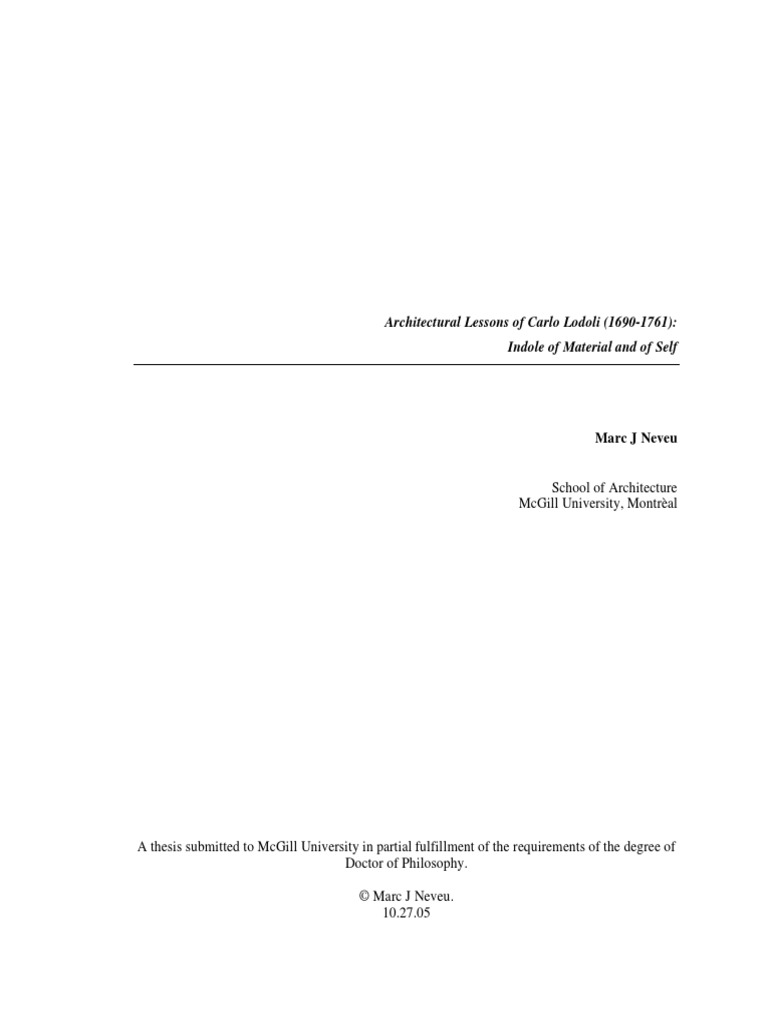 Architectural Lessons of Carlo Lodoli (1690-1761):
Indole of Material and of Self

Marc J Neveu

School of Architecture
McGill University, Montrèal

A thesis submitted to McGill University in partial fulfillment of the requirements of the degree of Doctor of Philosophy.

© Marc J Neveu.
10.27.05